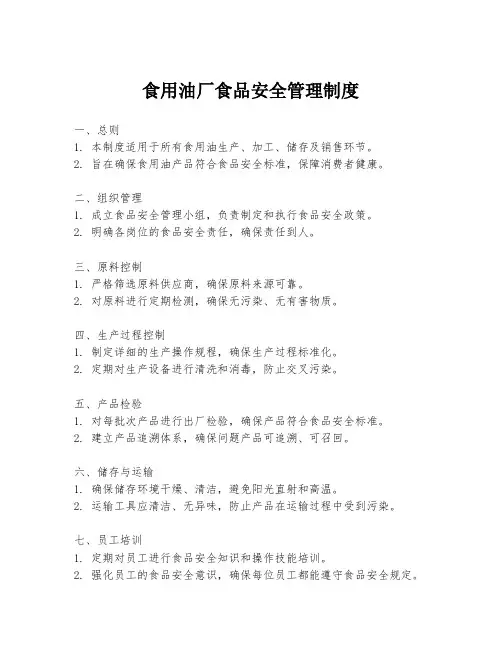 食用油厂食品安全管理制度

一、总则
1. 本制度适用于所有食用油生产、加工、储存及销售环节。
2. 旨在确保食用油产品符合食品安全标准，保障消费者健康。

二、组织管理
1. 成立食品安全管理小组，负责制定和执行食品安全政策。
2. 明确各岗位的食品安全责任，确保责任到人。

三、原料控制
1. 严格筛选原料供应商，确保原料来源可靠。
2. 对原料进行定期检测，确保无污染、无有害物质。

四、生产过程控制
1. 制定详细的生产操作规程，确保生产过程标准化。
2. 定期对生产设备进行清洗和消毒，防止交叉污染。

五、产品检验
1. 对每批次产品进行出厂检验，确保产品符合食品安全标准。
2. 建立产品追溯体系，确保问题产品可追溯、可召回。

六、储存与运输
1. 确保储存环境干燥、清洁，避免阳光直射和高温。
2. 运输工具应清洁、无异味，防止产品在运输过程中受到污染。

七、员工培训
1. 定期对员工进行食品安全知识和操作技能培训。
2. 强化员工的食品安全意识，确保每位员工都能遵守食品安全规定。